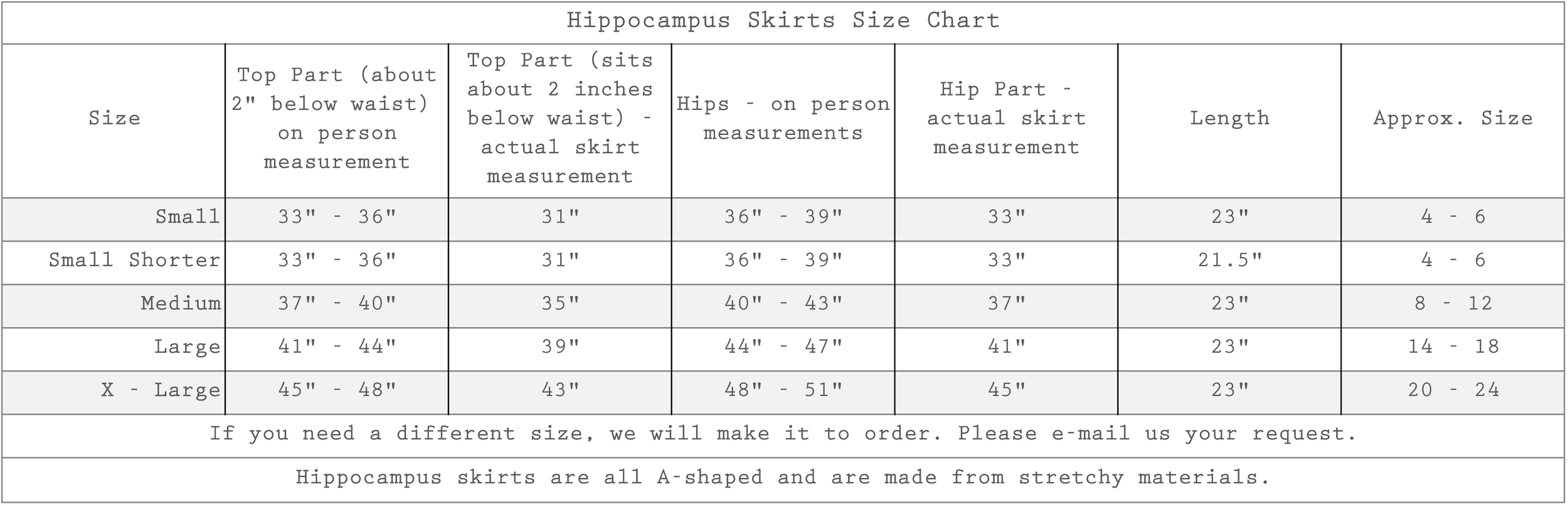 Hippocampus Skirts Size Chart

| Size | Top Part (about 2" below waist) on person measurement | Top Part (sits about 2 inches below waist) - actual skirt measurement | Hips - on person measurements | Hip Part - actual skirt measurement | Length | Approx. Size |
|---|---|---|---|---|---|---|
| Small | 33" - 36" | 31" | 36" - 39" | 33" | 23" | 4 - 6 |
| Small Shorter | 33" - 36" | 31" | 36" - 39" | 33" | 21.5" | 4 - 6 |
| Medium | 37" - 40" | 35" | 40" - 43" | 37" | 23" | 8 - 12 |
| Large | 41" - 44" | 39" | 44" - 47" | 41" | 23" | 14 - 18 |
| X - Large | 45" - 48" | 43" | 48" - 51" | 45" | 23" | 20 - 24 |

If you need a different size, we will make it to order. Please e-mail us your request.

Hippocampus skirts are all A-shaped and are made from stretchy materials.